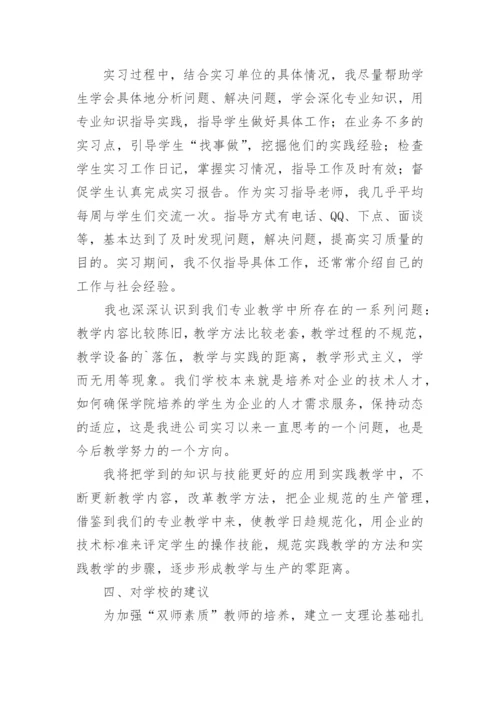 实习过程中，结合实习单位的具体情况，我尽量帮助学生学会具体地分析问题、解决问题，学会深化专业知识，用专业知识指导实践，指导学生做好具体工作；在业务不多的实习点，引导学生“找事做”，挖掘他们的实践经验；检查学生实习工作日记，掌握实习情况，指导工作及时有效；督促学生认真完成实习报告。作为实习指导老师，我几乎平均每周与学生们交流一次。指导方式有电话、QQ、下点、面谈等，基本达到了及时发现问题，解决问题，提高实习质量的目的。实习期间，我不仅指导具体工作，还常常介绍自己的工作与社会经验。

我也深深认识到我们专业教学中所存在的一系列问题：教学内容比较陈旧，教学方法比较老套，教学过程的不规范，教学设备的`落伍，教学与实践的距离，教学形式主义，学而无用等现象。我们学校本来就是培养对企业的技术人才，如何确保学院培养的学生为企业的人才需求服务，保持动态的适应，这是我进公司实习以来一直思考的一个问题，也是今后教学努力的一个方向。

我将把学到的知识与技能更好的应用到实践教学中，不断更新教学内容，改革教学方法，把企业规范的生产管理，借鉴到我们的专业教学中来，使教学日趋规范化，用企业的技术标准来评定学生的操作技能，规范实践教学的方法和实践教学的步骤，逐步形成教学与生产的零距离。

四、对学校的建议

为加强“双师素质”教师的培养，建立一支理论基础扎